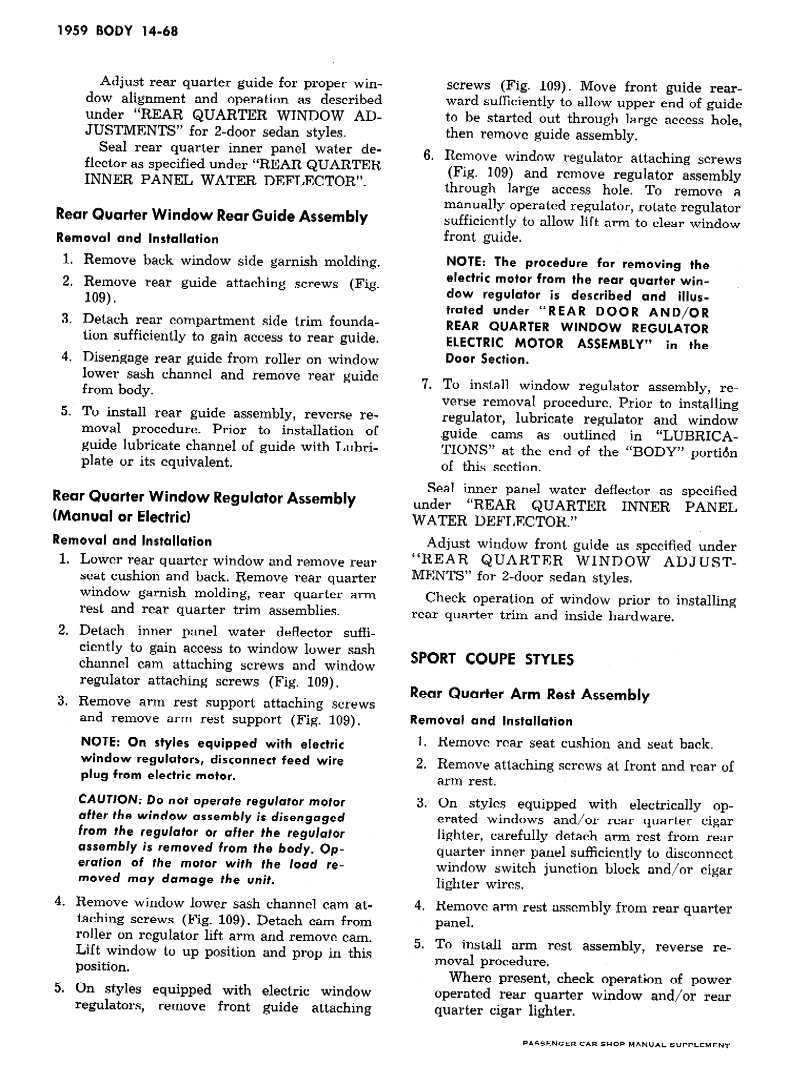 1959 BODY 14-68

Adjust rear quarter guide for proper window alignment and operation as described under "REAR QUARTER WINDOW ADJUSTMENTS" for 2-door sedan styles.

Seal rear quarter inner panel water deflector as specified under "REAR QUARTER INNER PANEL WATER DEFLECTOR".

Rear Quarter Window Rear Guide Assembly

Removal and Installation

1. Remove back window side garnish molding.
2. Remove rear guide attaching screws (Fig. 109).
3. Detach rear compartment side trim foundation sufficiently to gain access to rear guide.
4. Disengage rear guide from roller on window lower sash channel and remove rear guide from body.
5. To install rear guide assembly, reverse removal procedure. Prior to installation of guide lubricate channel of guide with Lubriplate or its equivalent.

Rear Quarter Window Regulator Assembly (Manual or Electric)

Removal and Installation

1. Lower rear quarter window and remove rear seat cushion and back. Remove rear quarter window garnish molding, rear quarter arm rest and rear quarter trim assemblies.
2. Detach inner panel water deflector sufficiently to gain access to window lower sash channel cam attaching screws and window regulator attaching screws (Fig. 109).
3. Remove arm rest support attaching screws and remove arm rest support (Fig. 109).

NOTE: On styles equipped with electric window regulators, disconnect feed wire plug from electric motor.

CAUTION: Do not operate regulator motor after the window assembly is disengaged from the regulator or after the regulator assembly is removed from the body. Operation of the motor with the load removed may damage the unit.

4. Remove window lower sash channel cam attaching screws (Fig. 109). Detach cam from roller on regulator lift arm and remove cam. Lift window to up position and prop in this position.
5. On styles equipped with electric window regulators, remove front guide attaching screws (Fig. 109). Move front guide rearward sufficiently to allow upper end of guide to be started out through large access hole, then remove guide assembly.
6. Remove window regulator attaching screws (Fig. 109) and remove regulator assembly through large access hole. To remove a manually operated regulator, rotate regulator sufficiently to allow lift arm to clear window front guide.

NOTE: The procedure for removing the electric motor from the rear quarter window regulator is described and illustrated under "REAR DOOR AND/OR REAR QUARTER WINDOW REGULATOR ELECTRIC MOTOR ASSEMBLY" in the Door Section.

7. To install window regulator assembly, reverse removal procedure. Prior to installing regulator, lubricate regulator and window guide cams as outlined in "LUBRICATIONS" at the end of the "BODY" portión of this section.

Seal inner panel water deflector as specified under "REAR QUARTER INNER PANEL WATER DEFLECTOR."

Adjust window front guide as specified under "REAR QUARTER WINDOW ADJUSTMENTS" for 2-door sedan styles.

Check operation of window prior to installing rear quarter trim and inside hardware.

SPORT COUPE STYLES

Rear Quarter Arm Rest Assembly

Removal and Installation

1. Remove rear seat cushion and seat back.
2. Remove attaching screws at front and rear of arm rest.
3. On styles equipped with electrically operated windows and/or rear quarter cigar lighter, carefully detach arm rest from rear quarter inner panel sufficiently to disconnect window switch junction block and/or cigar lighter wires.
4. Remove arm rest assembly from rear quarter panel.
5. To install arm rest assembly, reverse removal procedure.

Where present, check operation of power operated rear quarter window and/or rear quarter cigar lighter.

PASSENGER CAR SHOP MANUAL SUPPLEMENT